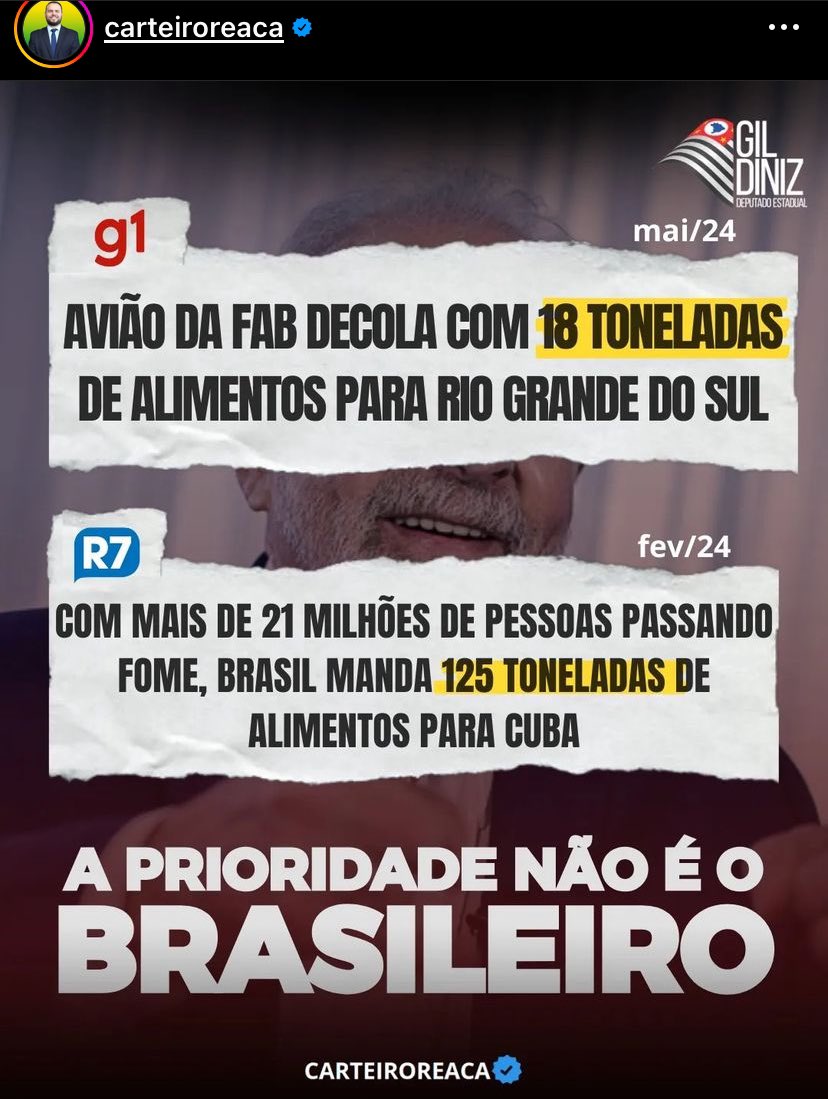 carteiroreaca

GIL DINIZ
DEPUTADO ESTADUAL

g1
mai/24

AVIÃO DA FAB DECOLA COM 18 TONELADAS DE ALIMENTOS PARA RIO GRANDE DO SUL

R7
fev/24

COM MAIS DE 21 MILHÕES DE PESSOAS PASSANDO FOME, BRASIL MANDA 125 TONELADAS DE ALIMENTOS PARA CUBA

A PRIORIDADE NÃO É O BRASILEIRO

CARTEIROREACA